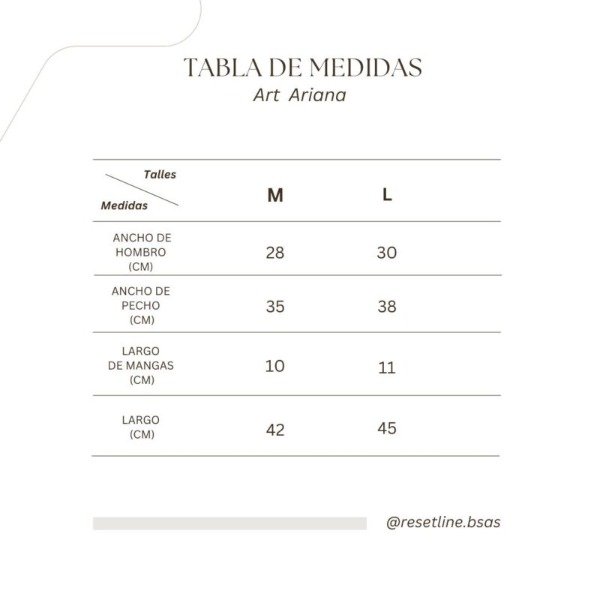 TABLA DE MEDIDAS
Art Ariana

| Talles / Medidas | M | L |
|---|---|---|
| ANCHO DE HOMBRO (CM) | 28 | 30 |
| ANCHO DE PECHO (CM) | 35 | 38 |
| LARGO DE MANGAS (CM) | 10 | 11 |
| LARGO (CM) | 42 | 45 |

@resetline.bsas